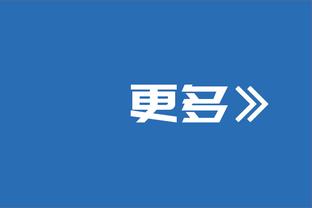 更多》